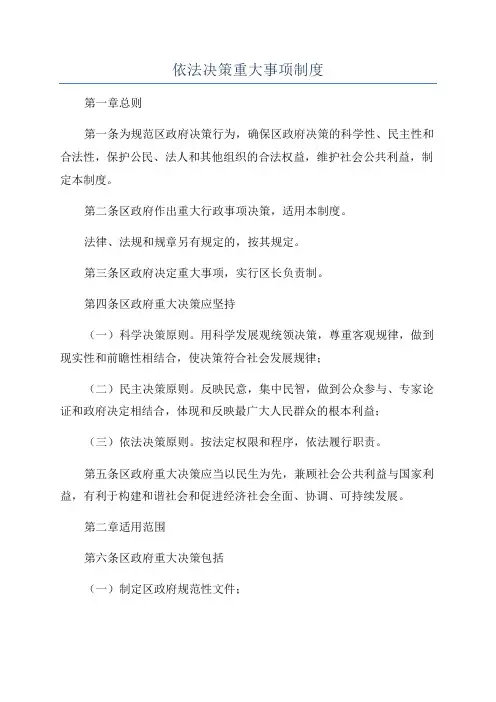 依法决策重大事项制度

第一章总则

第一条为规范区政府决策行为，确保区政府决策的科学性、民主性和合法性，保护公民、法人和其他组织的合法权益，维护社会公共利益，制定本制度。

第二条区政府作出重大行政事项决策，适用本制度。

法律、法规和规章另有规定的，按其规定。

第三条区政府决定重大事项，实行区长负责制。

第四条区政府重大决策应坚持

（一）科学决策原则。用科学发展观统领决策，尊重客观规律，做到现实性和前瞻性相结合，使决策符合社会发展规律；

（二）民主决策原则。反映民意，集中民智，做到公众参与、专家论证和政府决定相结合，体现和反映最广大人民群众的根本利益；

（三）依法决策原则。按法定权限和程序，依法履行职责。

第五条区政府重大决策应当以民生为先，兼顾社会公共利益与国家利益，有利于构建和谐社会和促进经济社会全面、协调、可持续发展。

第二章适用范围

第六条区政府重大决策包括

（一）制定区政府规范性文件；